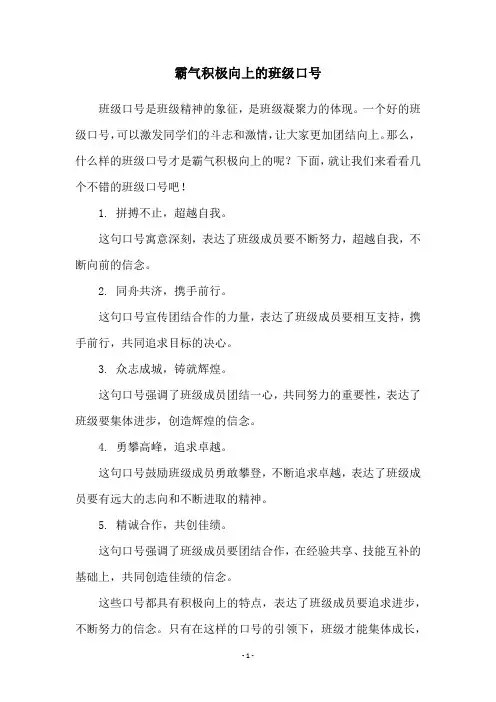 霸气积极向上的班级口号

班级口号是班级精神的象征，是班级凝聚力的体现。一个好的班级口号，可以激发同学们的斗志和激情，让大家更加团结向上。那么，什么样的班级口号才是霸气积极向上的呢？下面，就让我们来看看几个不错的班级口号吧！

1. 拼搏不止，超越自我。

这句口号寓意深刻，表达了班级成员要不断努力，超越自我，不断向前的信念。

2. 同舟共济，携手前行。

这句口号宣传团结合作的力量，表达了班级成员要相互支持，携手前行，共同追求目标的决心。

3. 众志成城，铸就辉煌。

这句口号强调了班级成员团结一心，共同努力的重要性，表达了班级要集体进步，创造辉煌的信念。

4. 勇攀高峰，追求卓越。

这句口号鼓励班级成员勇敢攀登，不断追求卓越，表达了班级成员要有远大的志向和不断进取的精神。

5. 精诚合作，共创佳绩。

这句口号强调了班级成员要团结合作，在经验共享、技能互补的基础上，共同创造佳绩的信念。

这些口号都具有积极向上的特点，表达了班级成员要追求进步，不断努力的信念。只有在这样的口号的引领下，班级才能集体成长，

- 1 -